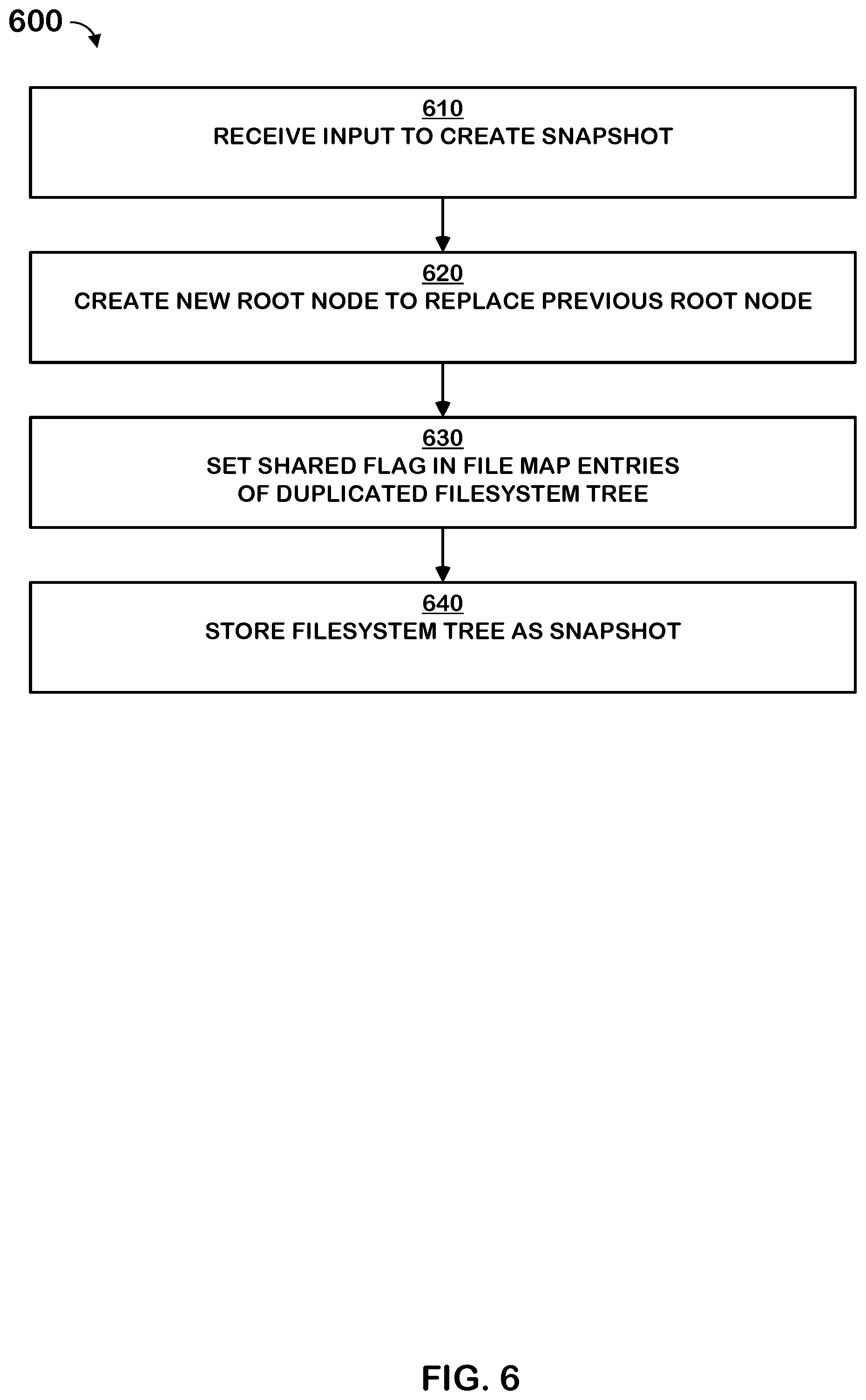 600

610
RECEIVE INPUT TO CREATE SNAPSHOT

620
CREATE NEW ROOT NODE TO REPLACE PREVIOUS ROOT NODE

630
SET SHARED FLAG IN FILE MAP ENTRIES OF DUPLICATED FILESYSTEM TREE

640
STORE FILESYSTEM TREE AS SNAPSHOT

FIG. 6